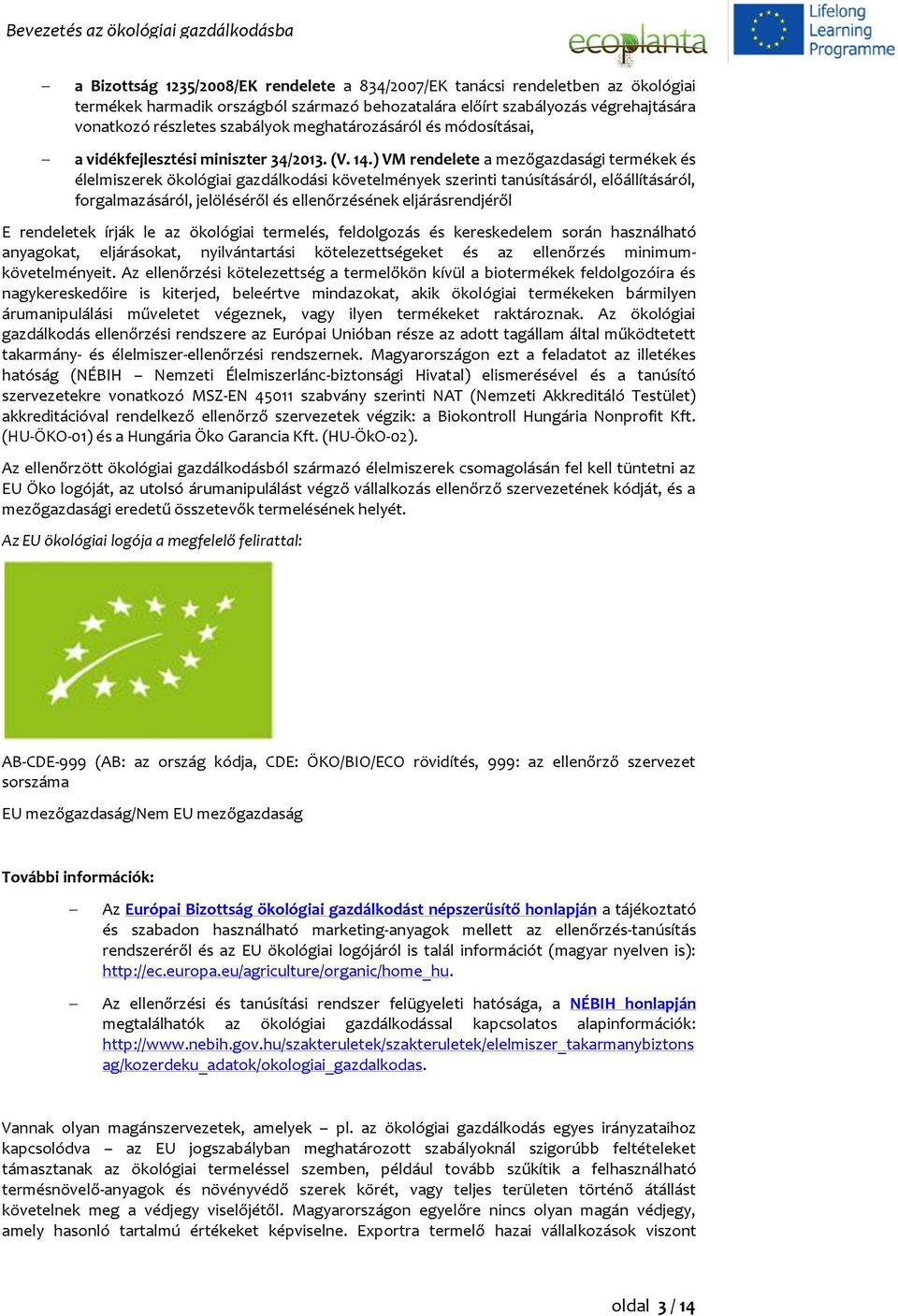 Bevezetés az ökológiai gazdálkodásba

ecoplanta

Lifelong Learning Programme

– a Bizottság 1235/2008/EK rendelete a 834/2007/EK tanácsi rendeletben az ökológiai termékek harmadik országból származó behozatalára előírt szabályozás végrehajtására vonatkozó részletes szabályok meghatározásáról és módosításai,

– a vidékfejlesztési miniszter 34/2013. (V. 14.) VM rendelete a mezőgazdasági termékek és élelmiszerek ökológiai gazdálkodási követelmények szerinti tanúsításáról, előállításáról, forgalmazásáról, jelöléséről és ellenőrzésének eljárásrendjéről

E rendeletek írják le az ökológiai termelés, feldolgozás és kereskedelem során használható anyagokat, eljárásokat, nyilvántartási kötelezettségeket és az ellenőrzés minimumkövetelményeit. Az ellenőrzési kötelezettség a termelőkön kívül a biotermékek feldolgozóira és nagykereskedőire is kiterjed, beleértve mindazokat, akik ökológiai termékeken bármilyen árumanipulálási műveletet végeznek, vagy ilyen termékeket raktároznak. Az ökológiai gazdálkodás ellenőrzési rendszere az Európai Unióban része az adott tagállam által működtetett takarmány- és élelmiszer-ellenőrzési rendszernek. Magyarországon ezt a feladatot az illetékes hatóság (NÉBIH – Nemzeti Élelmiszerlánc-biztonsági Hivatal) elismerésével és a tanúsító szervezetekre vonatkozó MSZ-EN 45011 szabvány szerinti NAT (Nemzeti Akkreditáló Testület) akkreditációval rendelkező ellenőrző szervezetek végzik: a Biokontroll Hungária Nonprofit Kft. (HU-ÖKO-01) és a Hungária Öko Garancia Kft. (HU-ÖkO-02).

Az ellenőrzött ökológiai gazdálkodásból származó élelmiszerek csomagolásán fel kell tüntetni az EU Öko logóját, az utolsó árumanipulálást végző vállalkozás ellenőrző szervezetének kódját, és a mezőgazdasági eredetű összetevők termelésének helyét.

Az EU ökológiai logója a megfelelő felirattal:

AB-CDE-999 (AB: az ország kódja, CDE: ÖKO/BIO/ECO rövidítés, 999: az ellenőrző szervezet sorszáma

EU mezőgazdaság/Nem EU mezőgazdaság

További információk:

– Az Európai Bizottság ökológiai gazdálkodást népszerűsítő honlapján a tájékoztató és szabadon használható marketing-anyagok mellett az ellenőrzés-tanúsítás rendszeréről és az EU ökológiai logójáról is talál információt (magyar nyelven is): http://ec.europa.eu/agriculture/organic/home_hu.

– Az ellenőrzési és tanúsítási rendszer felügyeleti hatósága, a NÉBIH honlapján megtalálhatók az ökológiai gazdálkodással kapcsolatos alapinformációk: http://www.nebih.gov.hu/szakteruletek/szakteruletek/elelmiszer_takarmanybiztonsag/kozerdeku_adatok/okologiai_gazdalkodas.

Vannak olyan magánszervezetek, amelyek – pl. az ökológiai gazdálkodás egyes irányzataihoz kapcsolódva – az EU jogszabályban meghatározott szabályoknál szigorúbb feltételeket támasztanak az ökológiai termeléssel szemben, például tovább szűkítik a felhasználható termésnövelő-anyagok és növényvédő szerek körét, vagy teljes területen történő átállást követelnek meg a védjegy viselőjétől. Magyarországon egyelőre nincs olyan magán védjegy, amely hasonló tartalmú értékeket képviselne. Exportra termelő hazai vállalkozások viszont

oldal 3 / 14